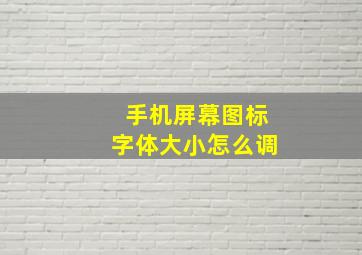 手机屏幕图标
字体大小怎么调